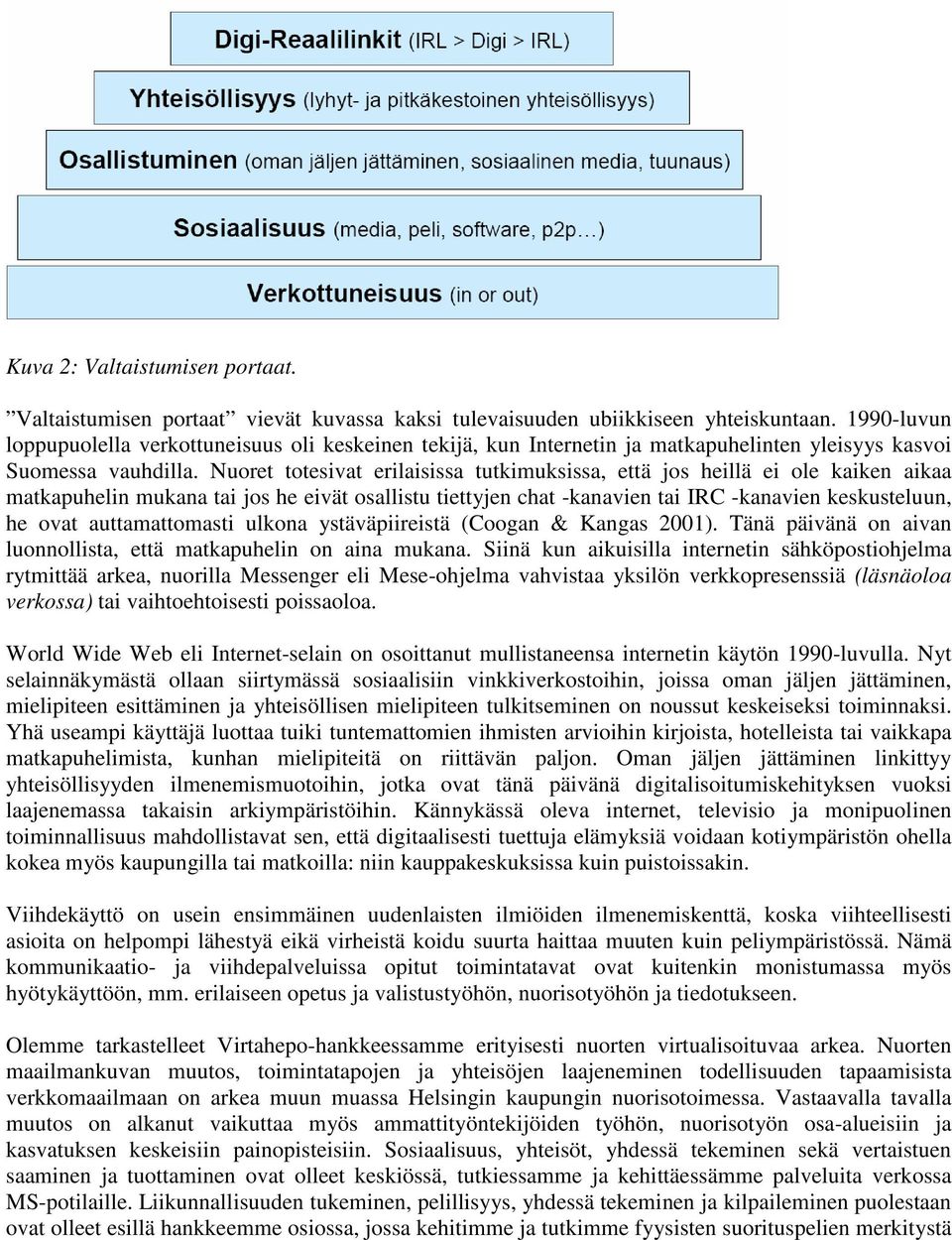 Digi-Reaalilinkit (IRL > Digi > IRL)

Yhteisöllisyys (lyhyt- ja pitkäkestoinen yhteisöllisyys)

Osallistuminen (oman jäljen jättäminen, sosiaalinen media, tuunaus)

Sosiaalisuus (media, peli, software, p2p…)

Verkottuneisuus (in or out)

Kuva 2: Valtaistumisen portaat.

”Valtaistumisen portaat” vievät kuvassa kaksi tulevaisuuden ubiikkiseen yhteiskuntaan. 1990-luvun loppupuolella verkottuneisuus oli keskeinen tekijä, kun Internetin ja matkapuhelinten yleisyys kasvoi Suomessa vauhdilla. Nuoret totesivat erilaisissa tutkimuksissa, että jos heillä ei ole kaiken aikaa matkapuhelin mukana tai jos he eivät osallistu tiettyjen chat -kanavien tai IRC -kanavien keskusteluun, he ovat auttamattomasti ulkona ystäväpiireistä (Coogan & Kangas 2001). Tänä päivänä on aivan luonnollista, että matkapuhelin on aina mukana. Siinä kun aikuisilla internetin sähköpostiohjelma rytmittää arkea, nuorilla Messenger eli Mese-ohjelma vahvistaa yksilön verkkopresenssiä (läsnäoloa verkossa) tai vaihtoehtoisesti poissaoloa.

World Wide Web eli Internet-selain on osoittanut mullistaneensa internetin käytön 1990-luvulla. Nyt selainnäkymästä ollaan siirtymässä sosiaalisiin vinkkiverkostoihin, joissa oman jäljen jättäminen, mielipiteen esittäminen ja yhteisöllisen mielipiteen tulkitseminen on noussut keskeiseksi toiminnaksi. Yhä useampi käyttäjä luottaa tuiki tuntemattomien ihmisten arvioihin kirjoista, hotelleista tai vaikkapa matkapuhelimista, kunhan mielipiteitä on riittävän paljon. Oman jäljen jättäminen linkittyy yhteisöllisyyden ilmenemismuotoihin, jotka ovat tänä päivänä digitalisoitumiskehityksen vuoksi laajenemassa takaisin arkiympäristöihin. Kännykässä oleva internet, televisio ja monipuolinen toiminnallisuus mahdollistavat sen, että digitaalisesti tuettuja elämyksiä voidaan kotiympäristön ohella kokea myös kaupungilla tai matkoilla: niin kauppakeskuksissa kuin puistoissakin.

Viihdekäyttö on usein ensimmäinen uudenlaisten ilmiöiden ilmenemiskenttä, koska viihteellisesti asioita on helpompi lähestyä eikä virheistä koidu suurta haittaa muuten kuin peliympäristössä. Nämä kommunikaatio- ja viihdepalveluissa opitut toimintatavat ovat kuitenkin monistumassa myös hyötykäyttöön, mm. erilaiseen opetus ja valistustyöhön, nuorisotyöhön ja tiedotukseen.

Olemme tarkastelleet Virtahepo-hankkeessamme erityisesti nuorten virtualisoituvaa arkea. Nuorten maailmankuvan muutos, toimintatapojen ja yhteisöjen laajeneminen todellisuuden tapaamisista verkkomaailmaan on arkea muun muassa Helsingin kaupungin nuorisotoimessa. Vastaavalla tavalla muutos on alkanut vaikuttaa myös ammattityöntekijöiden työhön, nuorisotyön osa-alueisiin ja kasvatuksen keskeisiin painopisteisiin. Sosiaalisuus, yhteisöt, yhdessä tekeminen sekä vertaistuen saaminen ja tuottaminen ovat olleet keskiössä, tutkiessamme ja kehittäessämme palveluita verkossa MS-potilaille. Liikunnallisuuden tukeminen, pelillisyys, yhdessä tekeminen ja kilpaileminen puolestaan ovat olleet esillä hankkeemme osiossa, jossa kehitimme ja tutkimme fyysisten suorituspelien merkitystä